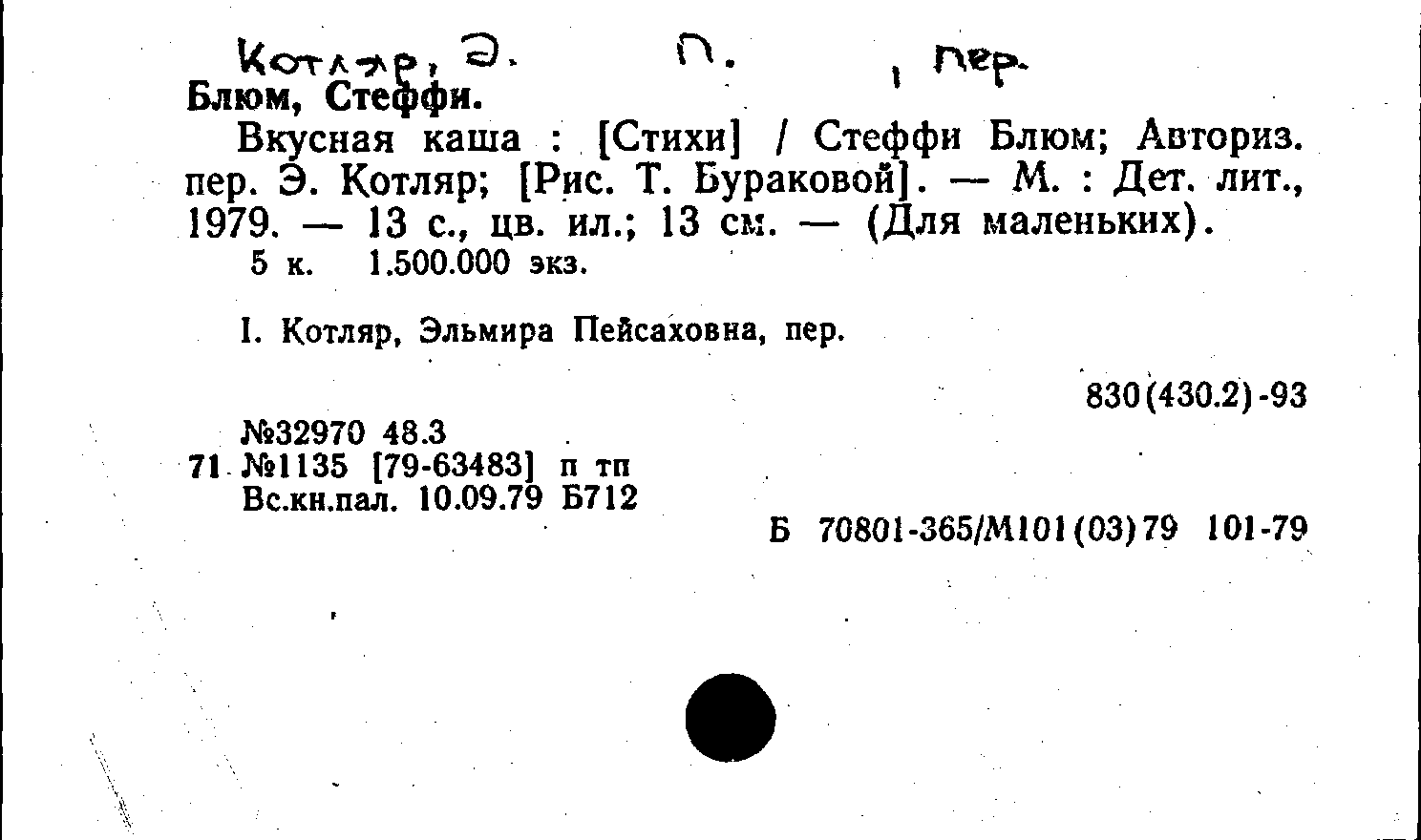 Котляр, Э. П. , пер.
Блюм, Стеффи.

Вкусная каша : [Стихи] / Стеффи Блюм; Авториз. пер. Э. Котляр; [Рис. Т. Бураковой]. — М. : Дет. лит., 1979. — 13 с., цв. ил.; 13 см. — (Для маленьких).
5 к. 1.500.000 экз.

I. Котляр, Эльмира Пейсаховна, пер.

830(430.2)-93

№32970 48.3
71 №1135 [79-63483] п тп
Вс.кн.пал. 10.09.79 Б712

Б 70801-365/М101(03)79 101-79